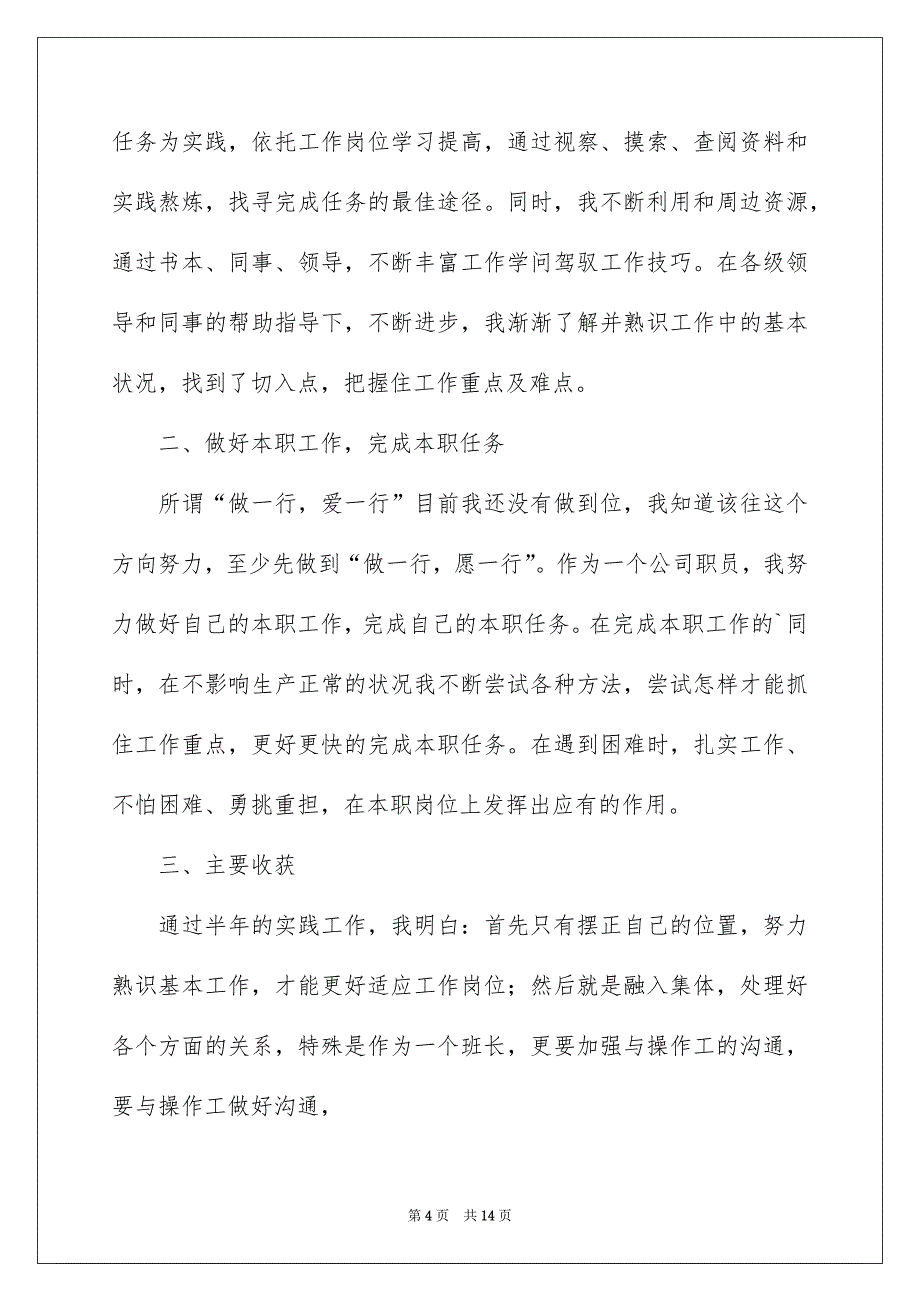 任务为实践，依托工作岗位学习提高，通过视察、摸索、查阅资料和实践熬炼，找寻完成任务的最佳途径。同时，我不断利用和周边资源，通过书本、同事、领导，不断丰富工作学问驾驭工作技巧。在各级领导和同事的帮助指导下，不断进步，我渐渐了解并熟识工作中的基本状况，找到了切入点，把握住工作重点及难点。

二、做好本职工作，完成本职任务

所谓“做一行，爱一行”目前我还没有做到位，我知道该往这个方向努力，至少先做到“做一行，愿一行”。作为一个公司职员，我努力做好自己的本职工作，完成自己的本职任务。在完成本职工作的`同时，在不影响生产正常的状况我不断尝试各种方法，尝试怎样才能抓住工作重点，更好更快的完成本职任务。在遇到困难时，扎实工作、不怕困难、勇挑重担，在本职岗位上发挥出应有的作用。

三、主要收获

通过半年的实践工作，我明白：首先只有摆正自己的位置，努力熟识基本工作，才能更好适应工作岗位；然后就是融入集体，处理好各个方面的关系，特殊是作为一个班长，更要加强与操作工的沟通，要与操作工做好沟通，

第 4 页 共 14 页